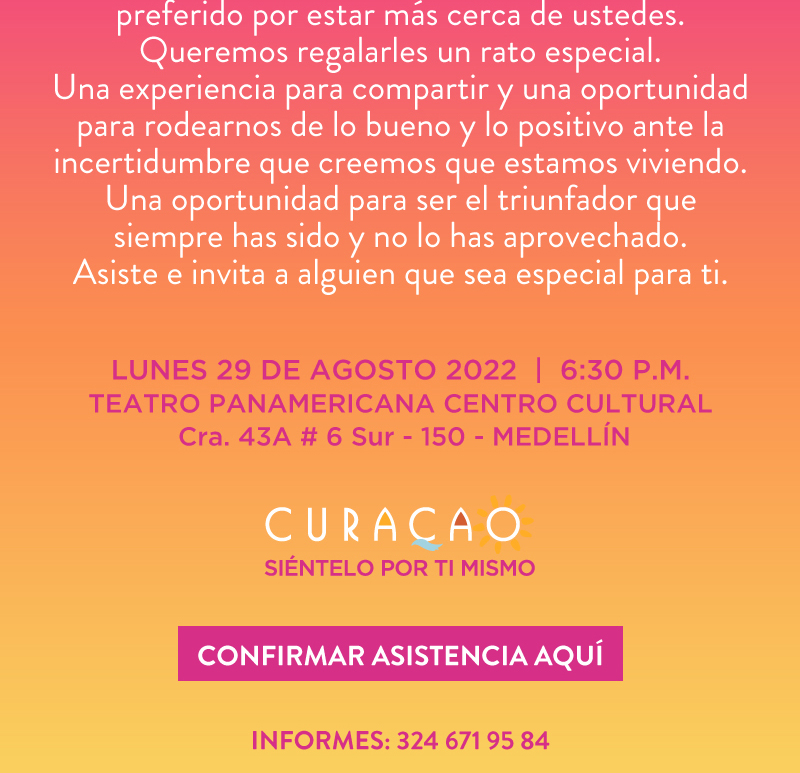 preferido por estar más cerca de ustedes. Queremos regalarles un rato especial. Una experiencia para compartir y una oportunidad para rodearnos de lo bueno y lo positivo ante la incertidumbre que creemos que estamos viviendo. Una oportunidad para ser el triunfador que siempre has sido y no lo has aprovechado. Asiste e invita a alguien que sea especial para ti.

LUNES 29 DE AGOSTO 2022 | 6:30 P.M.
TEATRO PANAMERICANA CENTRO CULTURAL
Cra. 43A # 6 Sur - 150 - MEDELLÍN

CURAÇAO
SIÉNTELO POR TI MISMO

CONFIRMAR ASISTENCIA AQUÍ

INFORMES: 324 671 95 84